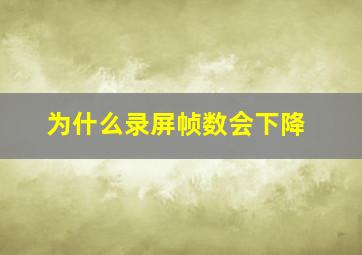 为什么录屏帧数会下降